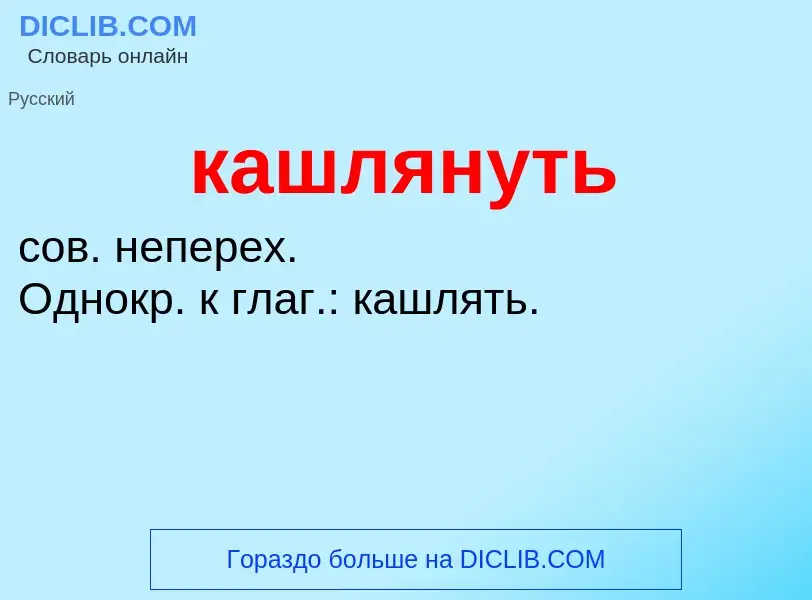 DICLIB.COM
Словарь онлайн

Русский

кашлянуть

сов. неперех.
Однокр. к глаг.: кашлять.

Гораздо больше на DICLIB.COM